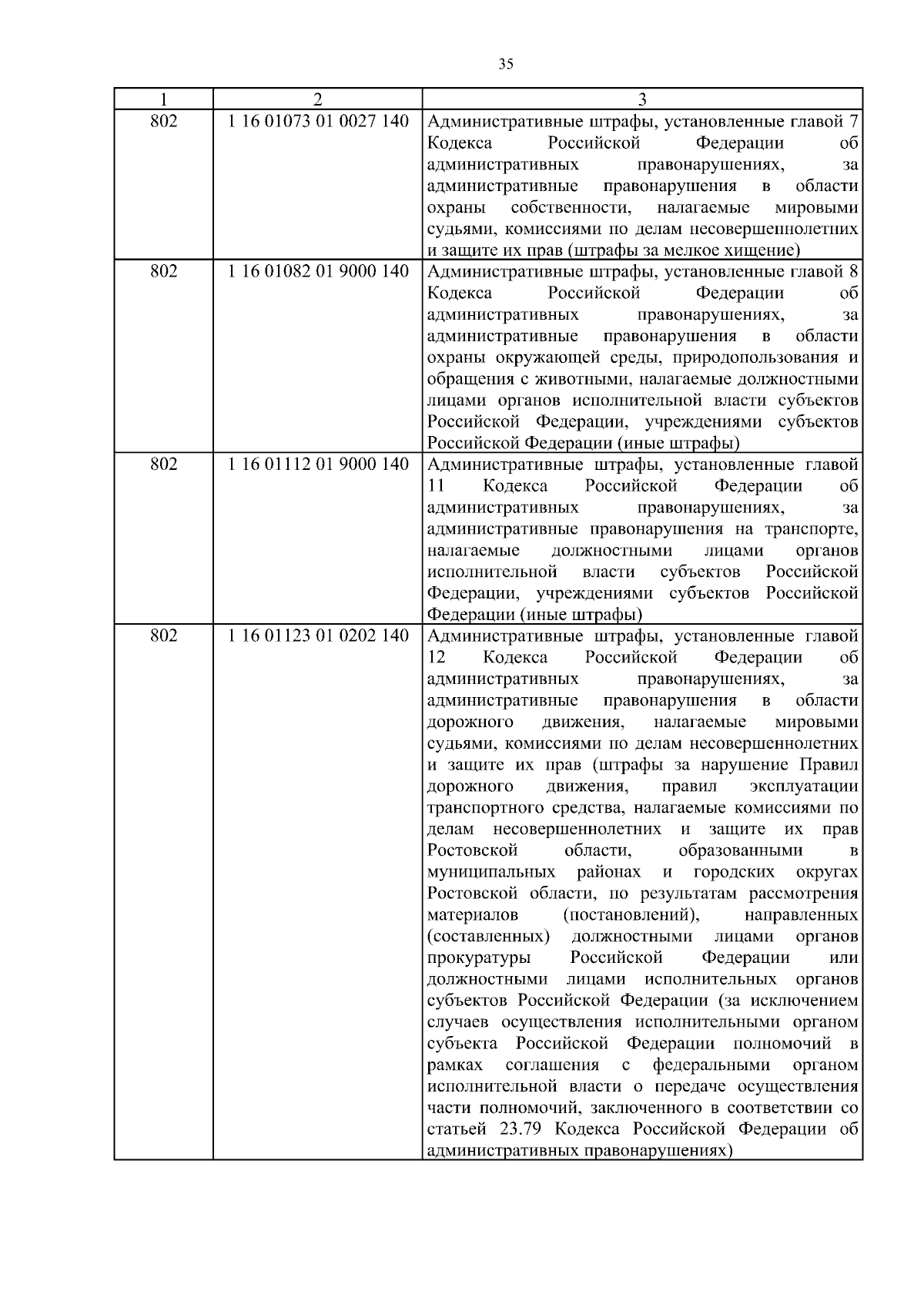 35

| 1 | 2 | 3 |
|---|---|---|
| 802 | 1 16 01073 01 0027 140 | Административные штрафы, установленные главой 7 Кодекса Российской Федерации об административных правонарушениях, за административные правонарушения в области охраны собственности, налагаемые мировыми судьями, комиссиями по делам несовершеннолетних и защите их прав (штрафы за мелкое хищение) |
| 802 | 1 16 01082 01 9000 140 | Административные штрафы, установленные главой 8 Кодекса Российской Федерации об административных правонарушениях, за административные правонарушения в области охраны окружающей среды, природопользования и обращения с животными, налагаемые должностными лицами органов исполнительной власти субъектов Российской Федерации, учреждениями субъектов Российской Федерации (иные штрафы) |
| 802 | 1 16 01112 01 9000 140 | Административные штрафы, установленные главой 11 Кодекса Российской Федерации об административных правонарушениях, за административные правонарушения на транспорте, налагаемые должностными лицами органов исполнительной власти субъектов Российской Федерации, учреждениями субъектов Российской Федерации (иные штрафы) |
| 802 | 1 16 01123 01 0202 140 | Административные штрафы, установленные главой 12 Кодекса Российской Федерации об административных правонарушениях, за административные правонарушения в области дорожного движения, налагаемые мировыми судьями, комиссиями по делам несовершеннолетних и защите их прав (штрафы за нарушение Правил дорожного движения, правил эксплуатации транспортного средства, налагаемые комиссиями по делам несовершеннолетних и защите их прав Ростовской области, образованными в муниципальных районах и городских округах Ростовской области, по результатам рассмотрения материалов (постановлений), направленных (составленных) должностными лицами органов прокуратуры Российской Федерации или должностными лицами исполнительных органов субъектов Российской Федерации (за исключением случаев осуществления исполнительными органом субъекта Российской Федерации полномочий в рамках соглашения с федеральными органом исполнительной власти о передаче осуществления части полномочий, заключенного в соответствии со статьей 23.79 Кодекса Российской Федерации об административных правонарушениях) |